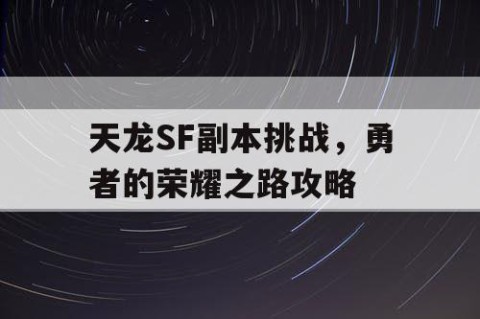 天龙SF副本挑战，勇者的荣耀之路攻略